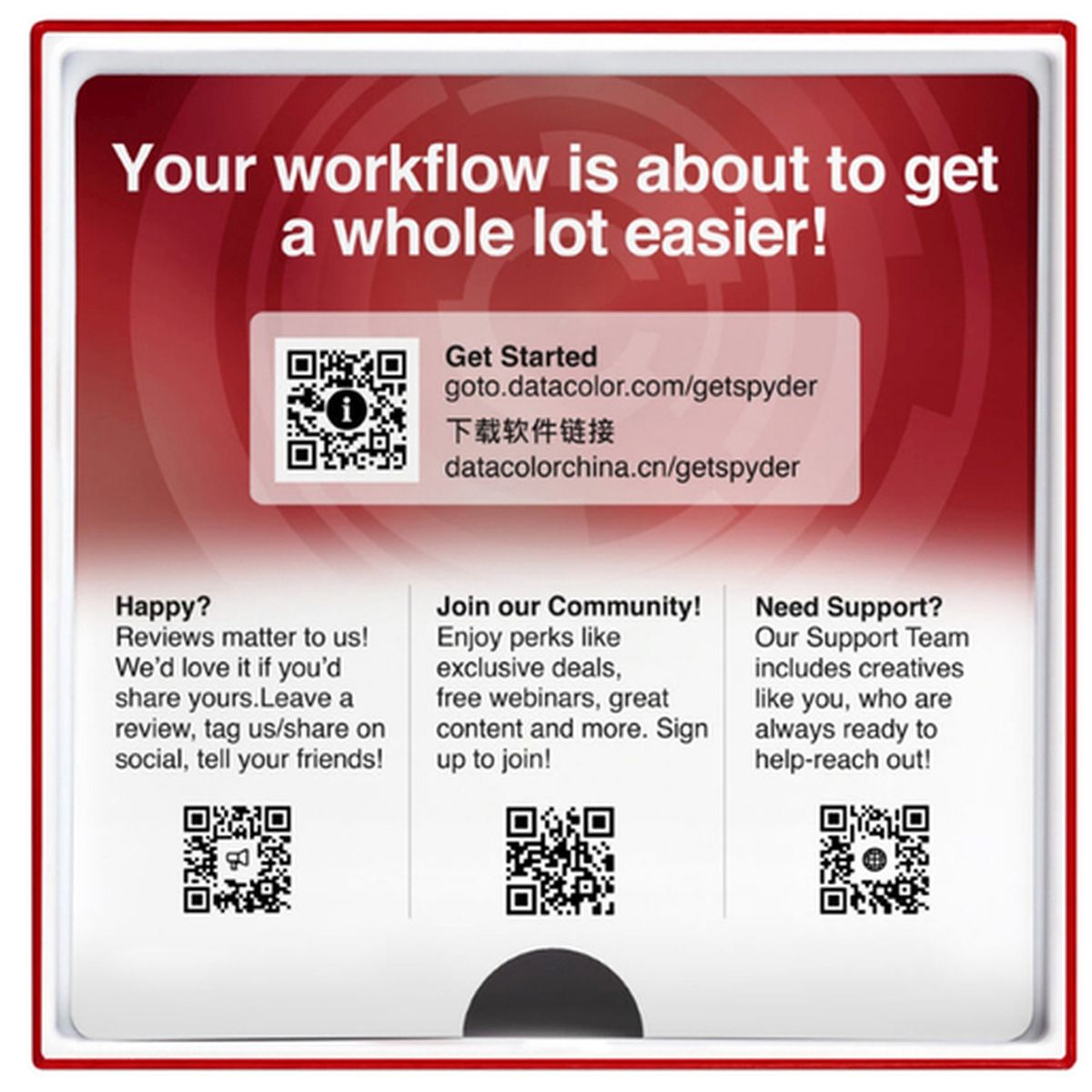 Your workflow is about to get a whole lot easier!

Get Started
goto.datacolor.com/getspyder
下载软件链接
datacolorchina.cn/getspyder

Happy?
Reviews matter to us! We'd love it if you'd share yours.Leave a review, tag us/share on social, tell your friends!

Join our Community!
Enjoy perks like exclusive deals, free webinars, great content and more. Sign up to join!

Need Support?
Our Support Team includes creatives like you, who are always ready to help-reach out!